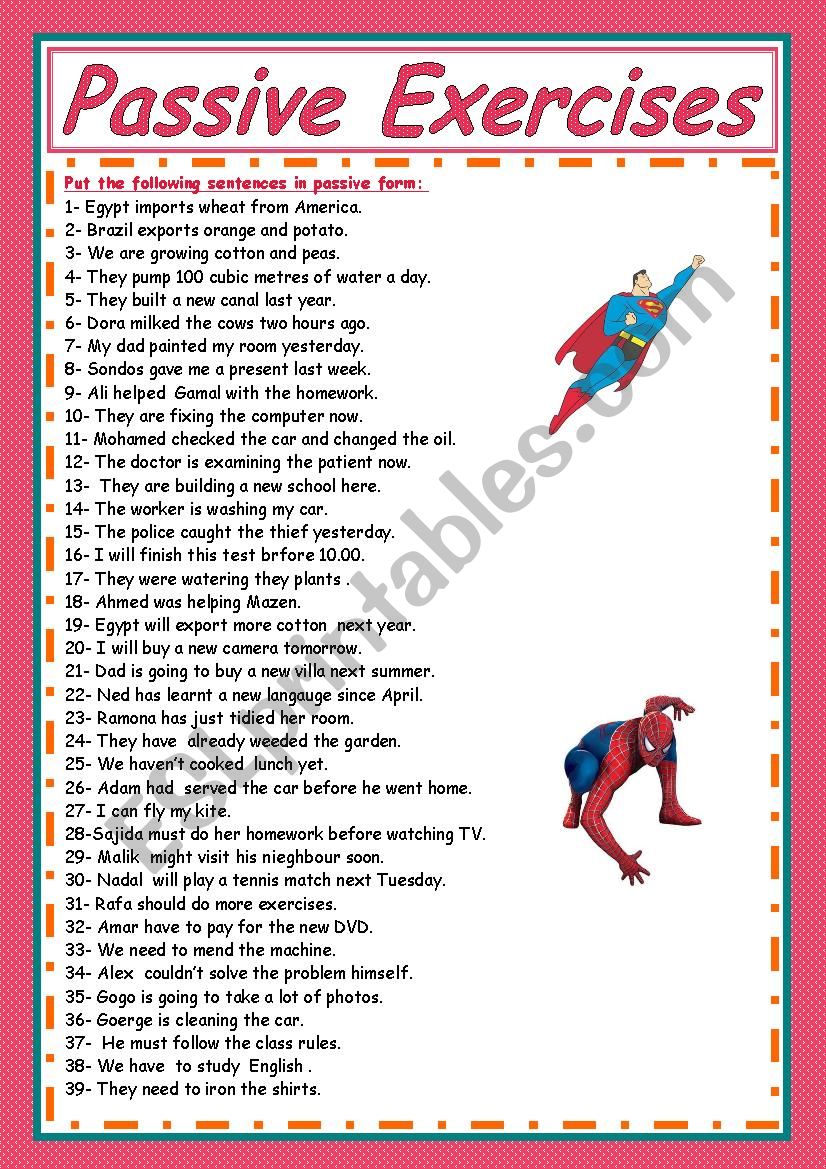 Passive Exercises

Put the following sentences in passive form:

1- Egypt imports wheat from America.
2- Brazil exports orange and potato.
3- We are growing cotton and peas.
4- They pump 100 cubic metres of water a day.
5- They built a new canal last year.
6- Dora milked the cows two hours ago.
7- My dad painted my room yesterday.
8- Sondos gave me a present last week.
9- Ali helped Gamal with the homework.
10- They are fixing the computer now.
11- Mohamed checked the car and changed the oil.
12- The doctor is examining the patient now.
13- They are building a new school here.
14- The worker is washing my car.
15- The police caught the thief yesterday.
16- I will finish this test brfore 10.00.
17- They were watering they plants .
18- Ahmed was helping Mazen.
19- Egypt will export more cotton next year.
20- I will buy a new camera tomorrow.
21- Dad is going to buy a new villa next summer.
22- Ned has learnt a new langauge since April.
23- Ramona has just tidied her room.
24- They have already weeded the garden.
25- We haven't cooked lunch yet.
26- Adam had served the car before he went home.
27- I can fly my kite.
28-Sajida must do her homework before watching TV.
29- Malik might visit his nieghbour soon.
30- Nadal will play a tennis match next Tuesday.
31- Rafa should do more exercises.
32- Amar have to pay for the new DVD.
33- We need to mend the machine.
34- Alex couldn't solve the problem himself.
35- Gogo is going to take a lot of photos.
36- Goerge is cleaning the car.
37- He must follow the class rules.
38- We have to study English .
39- They need to iron the shirts.

ESLprintables.com